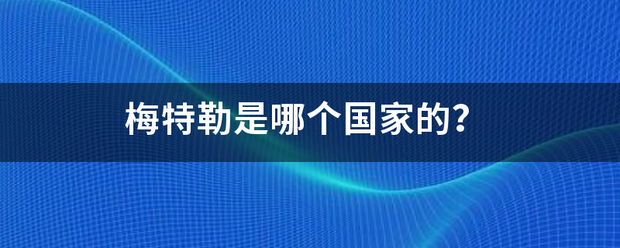 梅特勒是哪个国家的?